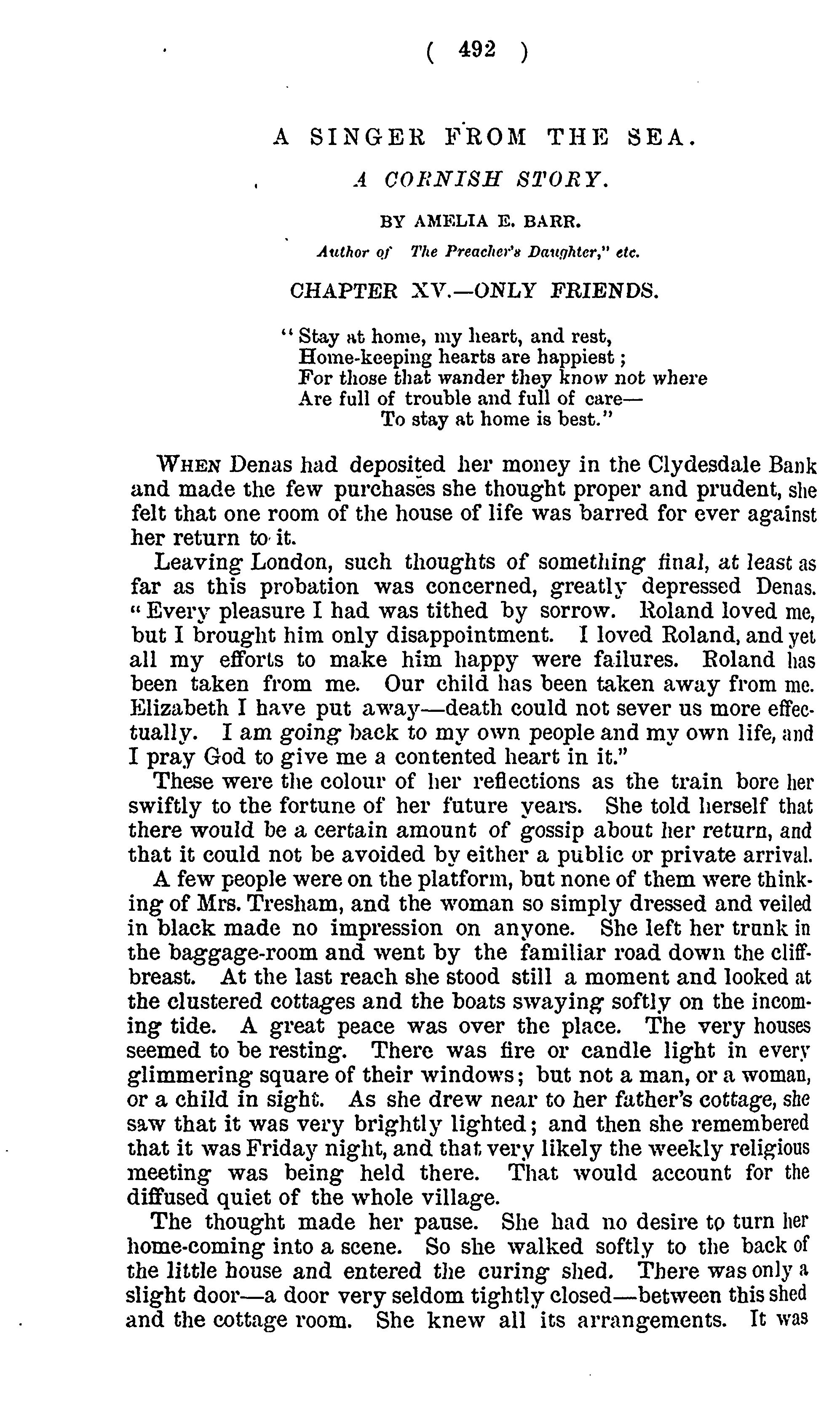 ( 492 )

A SINGER FROM THE SEA.

A CORNISH STORY.

BY AMELIA E. BARR.

Author of The Preacher's Daughter," etc.

CHAPTER XV.—ONLY FRIENDS.

"Stay at home, my heart, and rest,
Home-keeping hearts are happiest;
For those that wander they know not where
Are full of trouble and full of care—
To stay at home is best."

WHEN Denas had deposited her money in the Clydesdale Bank and made the few purchases she thought proper and prudent, she felt that one room of the house of life was barred for ever against her return to it.

Leaving London, such thoughts of something final, at least as far as this probation was concerned, greatly depressed Denas. "Every pleasure I had was tithed by sorrow. Roland loved me, but I brought him only disappointment. I loved Roland, and yet all my efforts to make him happy were failures. Roland has been taken from me. Our child has been taken away from me. Elizabeth I have put away—death could not sever us more effectually. I am going back to my own people and my own life, and I pray God to give me a contented heart in it."

These were the colour of her reflections as the train bore her swiftly to the fortune of her future years. She told herself that there would be a certain amount of gossip about her return, and that it could not be avoided by either a public or private arrival.

A few people were on the platform, but none of them were thinking of Mrs. Tresham, and the woman so simply dressed and veiled in black made no impression on anyone. She left her trunk in the baggage-room and went by the familiar road down the cliff-breast. At the last reach she stood still a moment and looked at the clustered cottages and the boats swaying softly on the incoming tide. A great peace was over the place. The very houses seemed to be resting. There was fire or candle light in every glimmering square of their windows; but not a man, or a woman, or a child in sight. As she drew near to her father's cottage, she saw that it was very brightly lighted; and then she remembered that it was Friday night, and that very likely the weekly religious meeting was being held there. That would account for the diffused quiet of the whole village.

The thought made her pause. She had no desire to turn her home-coming into a scene. So she walked softly to the back of the little house and entered the curing shed. There was only a slight door—a door very seldom tightly closed—between this shed and the cottage room. She knew all its arrangements. It was